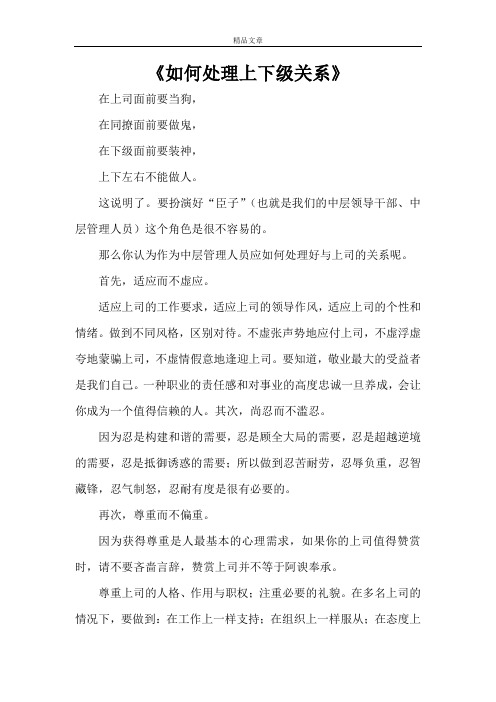 精品文章

《如何处理上下级关系》

在上司面前要当狗，

在同撩面前要做鬼，

在下级面前要装神，

上下左右不能做人。

这说明了。要扮演好“臣子”（也就是我们的中层领导干部、中层管理人员）这个角色是很不容易的。

那么你认为作为中层管理人员应如何处理好与上司的关系呢。

首先，适应而不虚应。

适应上司的工作要求，适应上司的领导作风，适应上司的个性和情绪。做到不同风格，区别对待。不虚张声势地应付上司，不虚浮虚夸地蒙骗上司，不虚情假意地逢迎上司。要知道，敬业最大的受益者是我们自己。一种职业的责任感和对事业的高度忠诚一旦养成，会让你成为一个值得信赖的人。其次，尚忍而不滥忍。

因为忍是构建和谐的需要，忍是顾全大局的需要，忍是超越逆境的需要，忍是抵御诱惑的需要；所以做到忍苦耐劳，忍辱负重，忍智藏锋，忍气制怒，忍耐有度是很有必要的。

再次，尊重而不偏重。

因为获得尊重是人最基本的心理需求，如果你的上司值得赞赏时，请不要吝啬言辞，赞赏上司并不等于阿谀奉承。

尊重上司的人格、作用与职权；注重必要的礼貌。在多名上司的情况下，要做到：在工作上一样支持；在组织上一样服从；在态度上